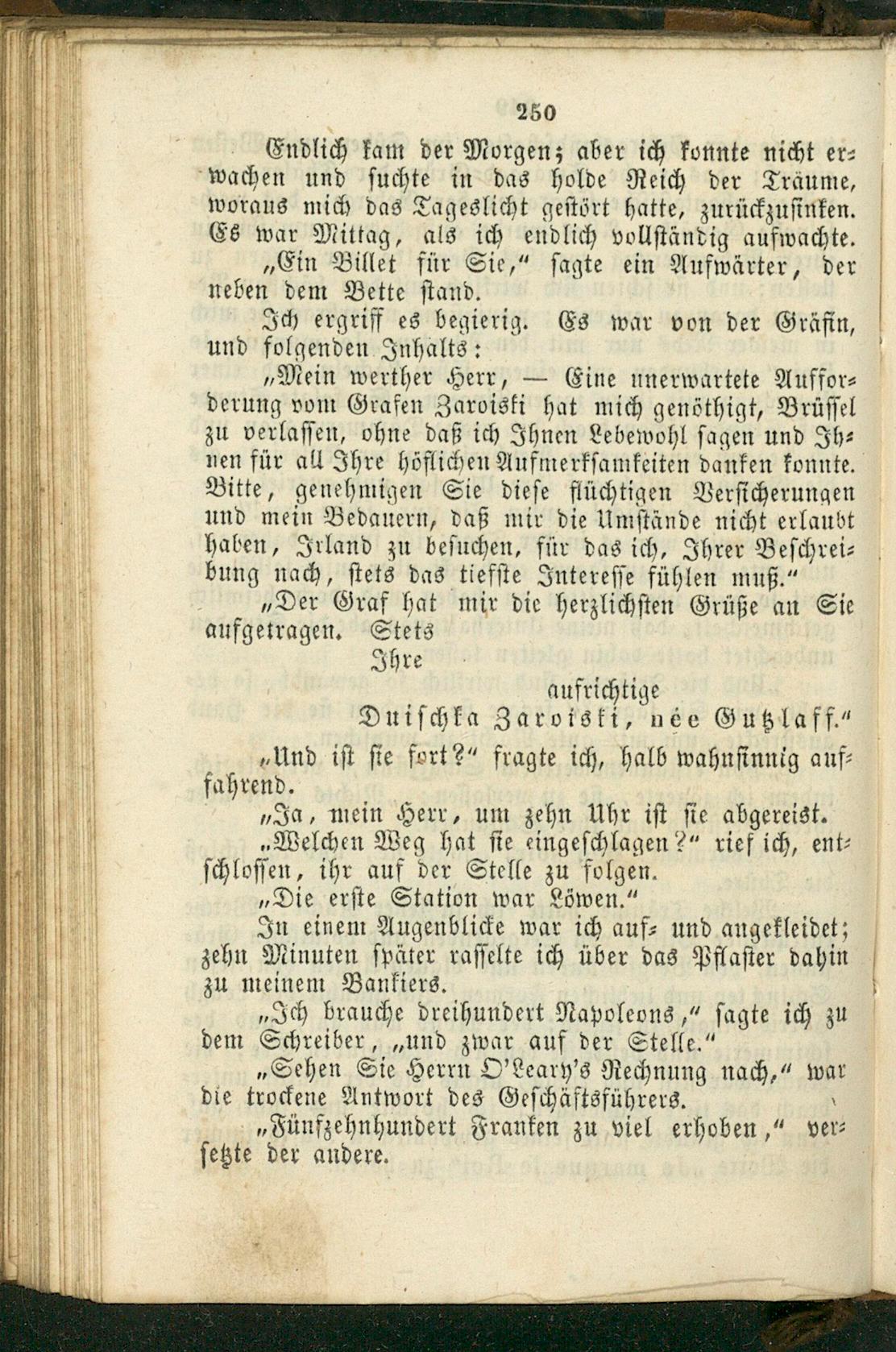 250

Endlich kam der Morgen; aber ich konnte nicht erwachen und suchte in das holde Reich der Träume, woraus mich das Tageslicht gestört hatte, zurückzusinken. Es war Mittag, als ich endlich vollständig aufwachte.

„Ein Billet für Sie," sagte ein Aufwärter, der neben dem Bette stand.

Ich ergriff es begierig. Es war von der Gräfin, und folgenden Inhalts:

„Mein werther Herr, — Eine unerwartete Aufforderung vom Grafen Zaroiski hat mich genöthigt, Brüssel zu verlassen, ohne daß ich Ihnen Lebewohl sagen und Ihnen für all Ihre höflichen Aufmerksamkeiten danken konnte. Bitte, genehmigen Sie diese flüchtigen Versicherungen und mein Bedauern, daß mir die Umstände nicht erlaubt haben, Irland zu besuchen, für das ich, Ihrer Beschreibung nach, stets das tiefste Interesse fühlen muß."

„Der Graf hat mir die herzlichsten Grüße an Sie aufgetragen. Stets

Ihre

aufrichtige

Duischka Zaroiski, née Gutzlaff."

„Und ist sie fort?" fragte ich, halb wahnsinnig auffahrend.

„Ja, mein Herr, um zehn Uhr ist sie abgereist.

„Welchen Weg hat sie eingeschlagen?" rief ich, entschlossen, ihr auf der Stelle zu folgen.

„Die erste Station war Löwen."

In einem Augenblicke war ich auf- und angekleidet; zehn Minuten später rasselte ich über das Pflaster dahin zu meinem Bankiers.

„Ich brauche dreihundert Napoleons," sagte ich zu dem Schreiber, „und zwar auf der Stelle."

„Sehen Sie Herrn O'Leary's Rechnung nach," war die trockene Antwort des Geschäftsführers.

„Fünfzehnhundert Franken zu viel erhoben," versetzte der andere.